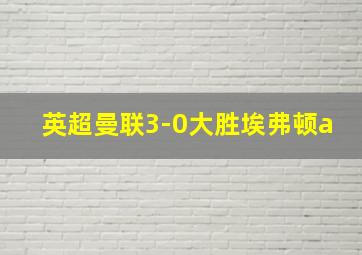 英超曼联3-0大胜埃弗顿a